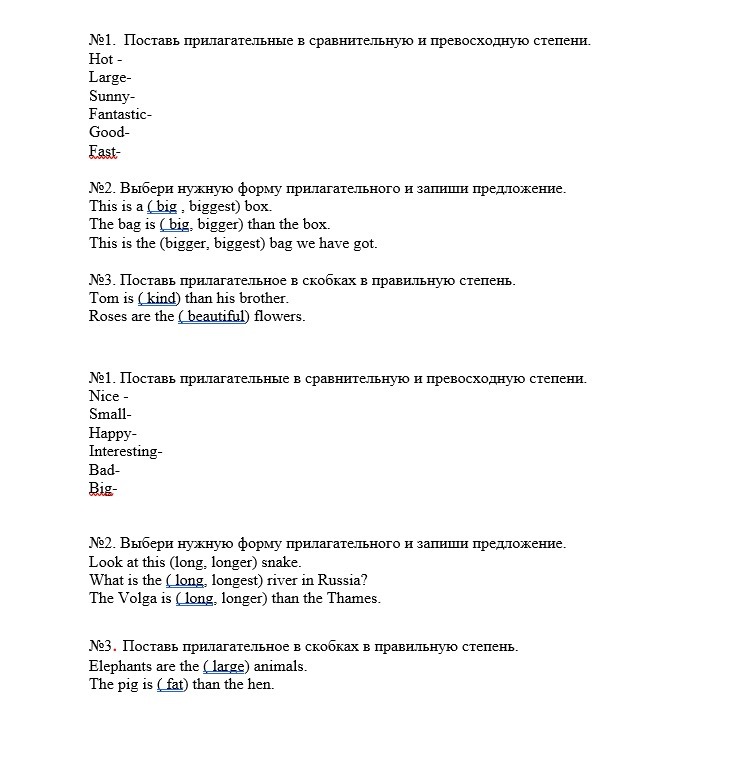 №1. Поставь прилагательные в сравнительную и превосходную степени.
Hot -
Large-
Sunny-
Fantastic-
Good-
Fast-

№2. Выбери нужную форму прилагательного и запиши предложение.
This is a ( big , biggest) box.
The bag is ( big, bigger) than the box.
This is the (bigger, biggest) bag we have got.

№3. Поставь прилагательное в скобках в правильную степень.
Tom is ( kind) than his brother.
Roses are the ( beautiful) flowers.

№1. Поставь прилагательные в сравнительную и превосходную степени.
Nice -
Small-
Happy-
Interesting-
Bad-
Big-

№2. Выбери нужную форму прилагательного и запиши предложение.
Look at this (long, longer) snake.
What is the ( long, longest) river in Russia?
The Volga is ( long, longer) than the Thames.

№3. Поставь прилагательное в скобках в правильную степень.
Elephants are the ( large) animals.
The pig is ( fat) than the hen.